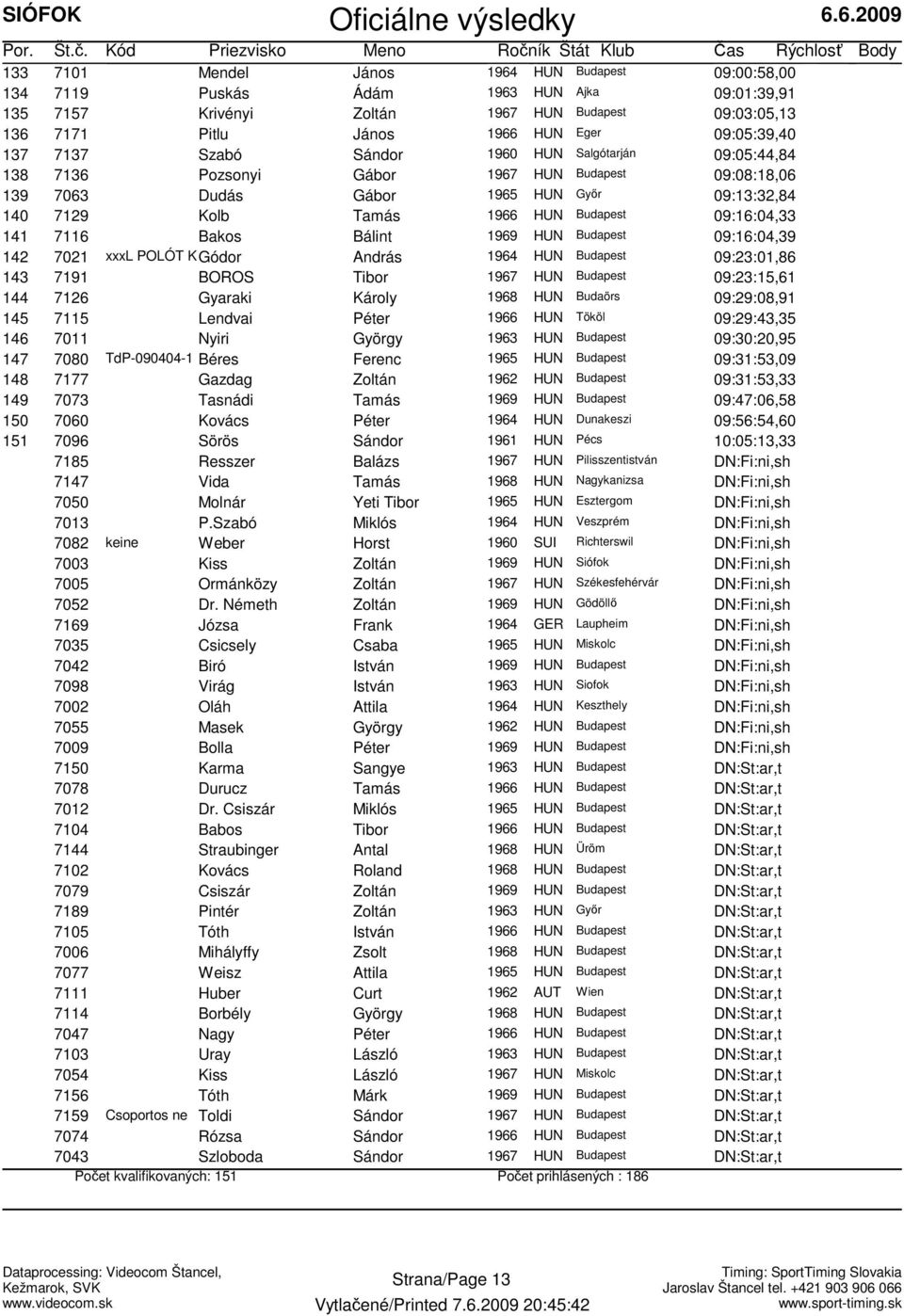 SIÓFOK Oficiálne výsledky 6.6.2009

| Por. | Št.č. | Kód | Priezvisko | Meno | Ročník | Štát | Klub | Čas | Rýchlosť | Body |
|---|---|---|---|---|---|---|---|---|---|---|
| 133 | 7101 | | Mendel | János | 1964 | HUN | Budapest | 09:00:58,00 | | |
| 134 | 7119 | | Puskás | Ádám | 1963 | HUN | Ajka | 09:01:39,91 | | |
| 135 | 7157 | | Krivényi | Zoltán | 1967 | HUN | Budapest | 09:03:05,13 | | |
| 136 | 7171 | | Pitlu | János | 1966 | HUN | Eger | 09:05:39,40 | | |
| 137 | 7137 | | Szabó | Sándor | 1960 | HUN | Salgótarján | 09:05:44,84 | | |
| 138 | 7136 | | Pozsonyi | Gábor | 1967 | HUN | Budapest | 09:08:18,06 | | |
| 139 | 7063 | | Dudás | Gábor | 1965 | HUN | Győr | 09:13:32,84 | | |
| 140 | 7129 | | Kolb | Tamás | 1966 | HUN | Budapest | 09:16:04,33 | | |
| 141 | 7116 | | Bakos | Bálint | 1969 | HUN | Budapest | 09:16:04,39 | | |
| 142 | 7021 | xxxL POLÓT K | Gódor | András | 1964 | HUN | Budapest | 09:23:01,86 | | |
| 143 | 7191 | | BOROS | Tibor | 1967 | HUN | Budapest | 09:23:15,61 | | |
| 144 | 7126 | | Gyaraki | Károly | 1968 | HUN | Budaörs | 09:29:08,91 | | |
| 145 | 7115 | | Lendvai | Péter | 1966 | HUN | Tököl | 09:29:43,35 | | |
| 146 | 7011 | | Nyiri | György | 1963 | HUN | Budapest | 09:30:20,95 | | |
| 147 | 7080 | TdP-090404-1 | Béres | Ferenc | 1965 | HUN | Budapest | 09:31:53,09 | | |
| 148 | 7177 | | Gazdag | Zoltán | 1962 | HUN | Budapest | 09:31:53,33 | | |
| 149 | 7073 | | Tasnádi | Tamás | 1969 | HUN | Budapest | 09:47:06,58 | | |
| 150 | 7060 | | Kovács | Péter | 1964 | HUN | Dunakeszi | 09:56:54,60 | | |
| 151 | 7096 | | Sörös | Sándor | 1961 | HUN | Pécs | 10:05:13,33 | | |
| | 7185 | | Resszer | Balázs | 1967 | HUN | Pilisszentistván | DN:Fi:ni,sh | | |
| | 7147 | | Vida | Tamás | 1968 | HUN | Nagykanizsa | DN:Fi:ni,sh | | |
| | 7050 | | Molnár | Yeti Tibor | 1965 | HUN | Esztergom | DN:Fi:ni,sh | | |
| | 7013 | | P.Szabó | Miklós | 1964 | HUN | Veszprém | DN:Fi:ni,sh | | |
| | 7082 | keine | Weber | Horst | 1960 | SUI | Richterswil | DN:Fi:ni,sh | | |
| | 7003 | | Kiss | Zoltán | 1969 | HUN | Siófok | DN:Fi:ni,sh | | |
| | 7005 | | Ormánközy | Zoltán | 1967 | HUN | Székesfehérvár | DN:Fi:ni,sh | | |
| | 7052 | | Dr. Németh | Zoltán | 1969 | HUN | Gödöllő | DN:Fi:ni,sh | | |
| | 7169 | | Józsa | Frank | 1964 | GER | Laupheim | DN:Fi:ni,sh | | |
| | 7035 | | Csicsely | Csaba | 1965 | HUN | Miskolc | DN:Fi:ni,sh | | |
| | 7042 | | Biró | István | 1969 | HUN | Budapest | DN:Fi:ni,sh | | |
| | 7098 | | Virág | István | 1963 | HUN | Siofok | DN:Fi:ni,sh | | |
| | 7002 | | Oláh | Attila | 1964 | HUN | Keszthely | DN:Fi:ni,sh | | |
| | 7055 | | Masek | György | 1962 | HUN | Budapest | DN:Fi:ni,sh | | |
| | 7009 | | Bolla | Péter | 1969 | HUN | Budapest | DN:Fi:ni,sh | | |
| | 7150 | | Karma | Sangye | 1963 | HUN | Budapest | DN:St:ar,t | | |
| | 7078 | | Durucz | Tamás | 1966 | HUN | Budapest | DN:St:ar,t | | |
| | 7012 | | Dr. Csiszár | Miklós | 1965 | HUN | Budapest | DN:St:ar,t | | |
| | 7104 | | Babos | Tibor | 1966 | HUN | Budapest | DN:St:ar,t | | |
| | 7144 | | Straubinger | Antal | 1968 | HUN | Üröm | DN:St:ar,t | | |
| | 7102 | | Kovács | Roland | 1968 | HUN | Budapest | DN:St:ar,t | | |
| | 7079 | | Csiszár | Zoltán | 1969 | HUN | Budapest | DN:St:ar,t | | |
| | 7189 | | Pintér | Zoltán | 1963 | HUN | Győr | DN:St:ar,t | | |
| | 7105 | | Tóth | István | 1966 | HUN | Budapest | DN:St:ar,t | | |
| | 7006 | | Mihályffy | Zsolt | 1968 | HUN | Budapest | DN:St:ar,t | | |
| | 7077 | | Weisz | Attila | 1965 | HUN | Budapest | DN:St:ar,t | | |
| | 7111 | | Huber | Curt | 1962 | AUT | Wien | DN:St:ar,t | | |
| | 7114 | | Borbély | György | 1968 | HUN | Budapest | DN:St:ar,t | | |
| | 7047 | | Nagy | Péter | 1966 | HUN | Budapest | DN:St:ar,t | | |
| | 7103 | | Uray | László | 1963 | HUN | Budapest | DN:St:ar,t | | |
| | 7054 | | Kiss | László | 1967 | HUN | Miskolc | DN:St:ar,t | | |
| | 7156 | | Tóth | Márk | 1969 | HUN | Budapest | DN:St:ar,t | | |
| | 7159 | Csoportos ne | Toldi | Sándor | 1967 | HUN | Budapest | DN:St:ar,t | | |
| | 7074 | | Rózsa | Sándor | 1966 | HUN | Budapest | DN:St:ar,t | | |
| | 7043 | | Szloboda | Sándor | 1967 | HUN | Budapest | DN:St:ar,t | | |

Počet kvalifikovaných: 151 Počet prihlásených : 186

Dataprocessing: Videocom Štancel, Kežmarok, SVK www.videocom.sk

Strana/Page 13
Vytlačené/Printed 7.6.2009 20:45:42

Timing: SportTiming Slovakia Jaroslav Štancel tel. +421 903 906 066 www.sport-timing.sk